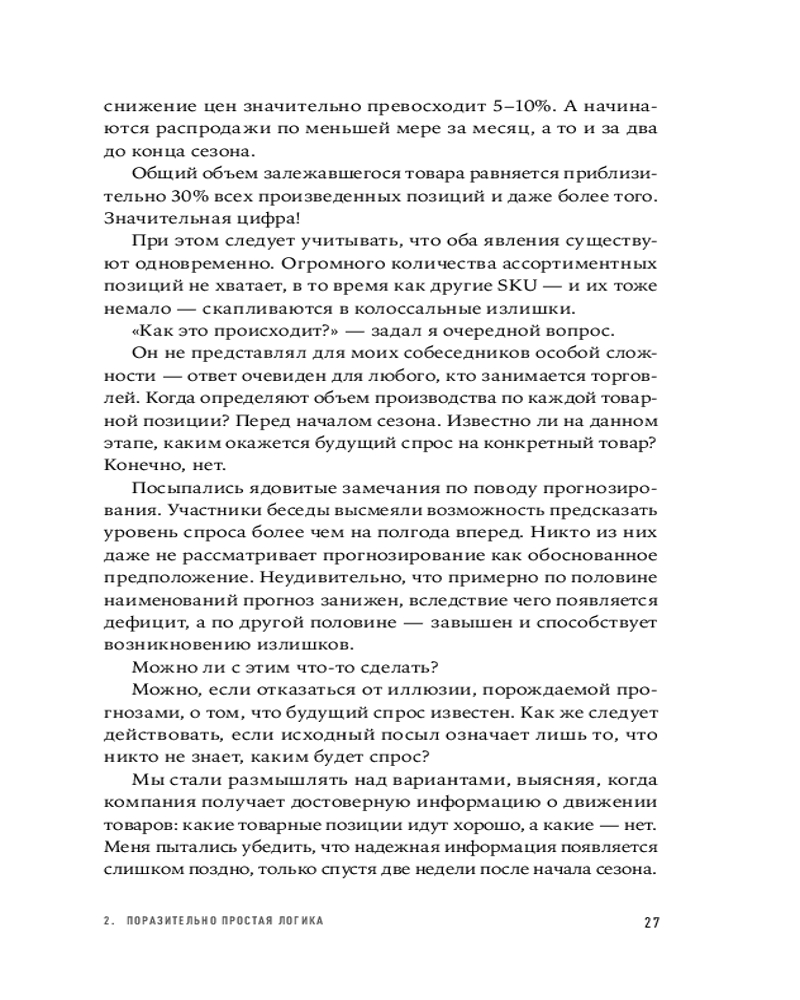 снижение цен значительно превосходит 5–10%. А начинаются распродажи по меньшей мере за месяц, а то и за два до конца сезона.

Общий объем залежавшегося товара равняется приблизительно 30% всех произведенных позиций и даже более того. Значительная цифра!

При этом следует учитывать, что оба явления существуют одновременно. Огромного количества ассортиментных позиций не хватает, в то время как другие SKU — и их тоже немало — скапливаются в колоссальные излишки.

«Как это происходит?» — задал я очередной вопрос.

Он не представлял для моих собеседников особой сложности — ответ очевиден для любого, кто занимается торговлей. Когда определяют объем производства по каждой товарной позиции? Перед началом сезона. Известно ли на данном этапе, каким окажется будущий спрос на конкретный товар? Конечно, нет.

Посыпались ядовитые замечания по поводу прогнозирования. Участники беседы высмеяли возможность предсказать уровень спроса более чем на полгода вперед. Никто из них даже не рассматривает прогнозирование как обоснованное предположение. Неудивительно, что примерно по половине наименований прогноз занижен, вследствие чего появляется дефицит, а по другой половине — завышен и способствует возникновению излишков.

Можно ли с этим что-то сделать?

Можно, если отказаться от иллюзии, порождаемой прогнозами, о том, что будущий спрос известен. Как же следует действовать, если исходный посыл означает лишь то, что никто не знает, каким будет спрос?

Мы стали размышлять над вариантами, выясняя, когда компания получает достоверную информацию о движении товаров: какие товарные позиции идут хорошо, а какие — нет. Меня пытались убедить, что надежная информация появляется слишком поздно, только спустя две недели после начала сезона.

2. ПОРАЗИТЕЛЬНО ПРОСТАЯ ЛОГИКА 27